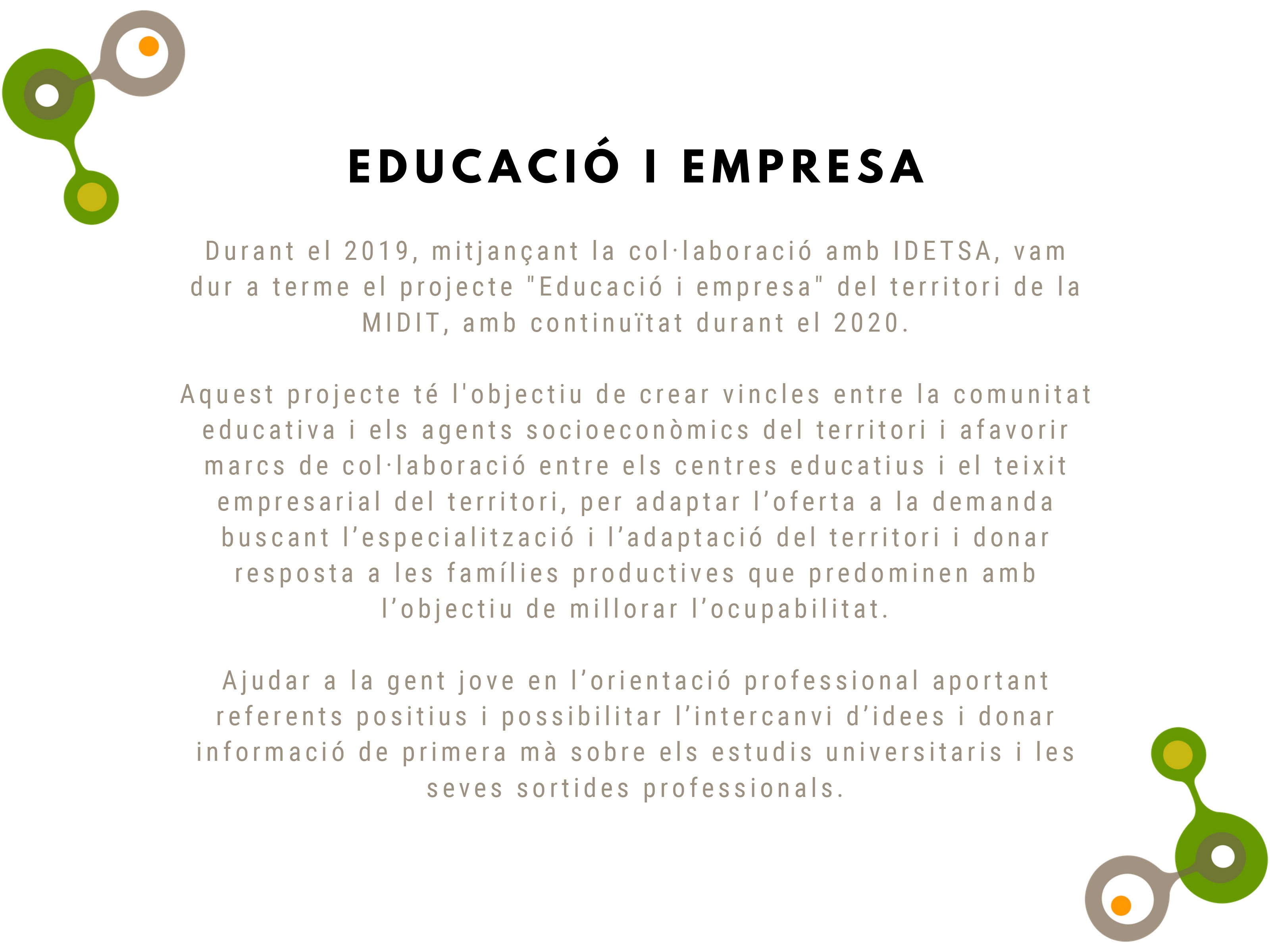 EDUCACIÓ I EMPRESA

Durant el 2019, mitjançant la col·laboració amb IDETSA, vam dur a terme el projecte "Educació i empresa" del territori de la MIDIT, amb continuïtat durant el 2020.

Aquest projecte té l'objectiu de crear vincles entre la comunitat educativa i els agents socioeconòmics del territori i afavorir marcs de col·laboració entre els centres educatius i el teixit empresarial del territori, per adaptar l’oferta a la demanda buscant l’especialització i l’adaptació del territori i donar resposta a les famílies productives que predominen amb l’objectiu de millorar l’ocupabilitat.

Ajudar a la gent jove en l’orientació professional aportant referents positius i possibilitar l’intercanvi d’idees i donar informació de primera mà sobre els estudis universitaris i les seves sortides professionals.